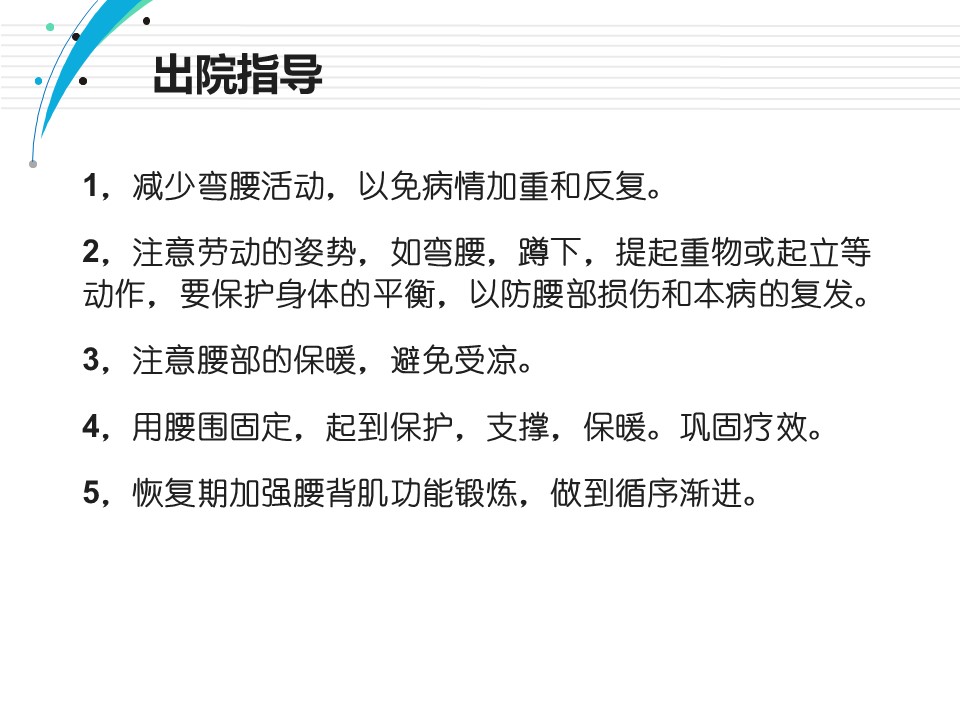 出院指导

1，减少弯腰活动，以免病情加重和反复。

2，注意劳动的姿势，如弯腰，蹲下，提起重物或起立等动作，要保护身体的平衡，以防腰部损伤和本病的复发。

3，注意腰部的保暖，避免受凉。

4，用腰围固定，起到保护，支撑，保暖。巩固疗效。

5，恢复期加强腰背肌功能锻炼，做到循序渐进。